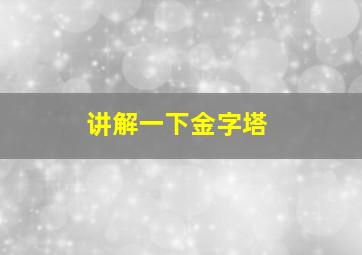 讲解一下金字塔